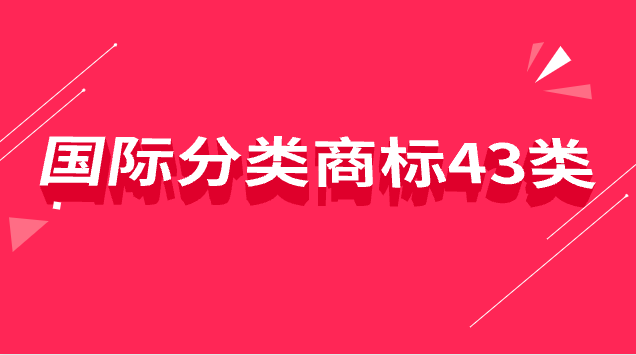 国际分类商标43类